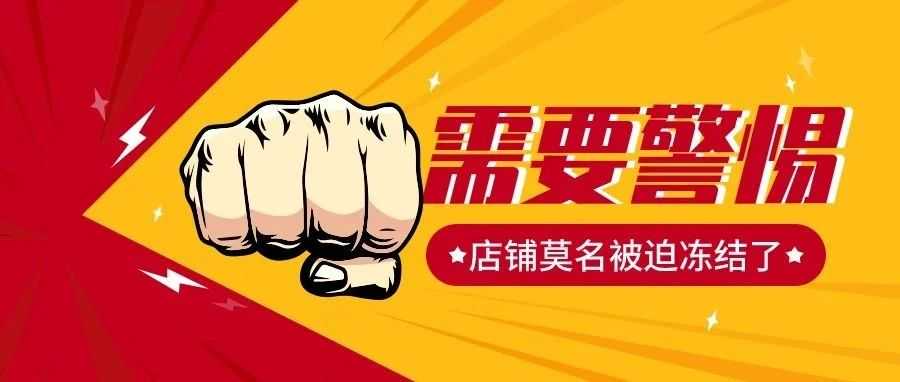 需要警惕

★店铺莫名被迫冻结了★